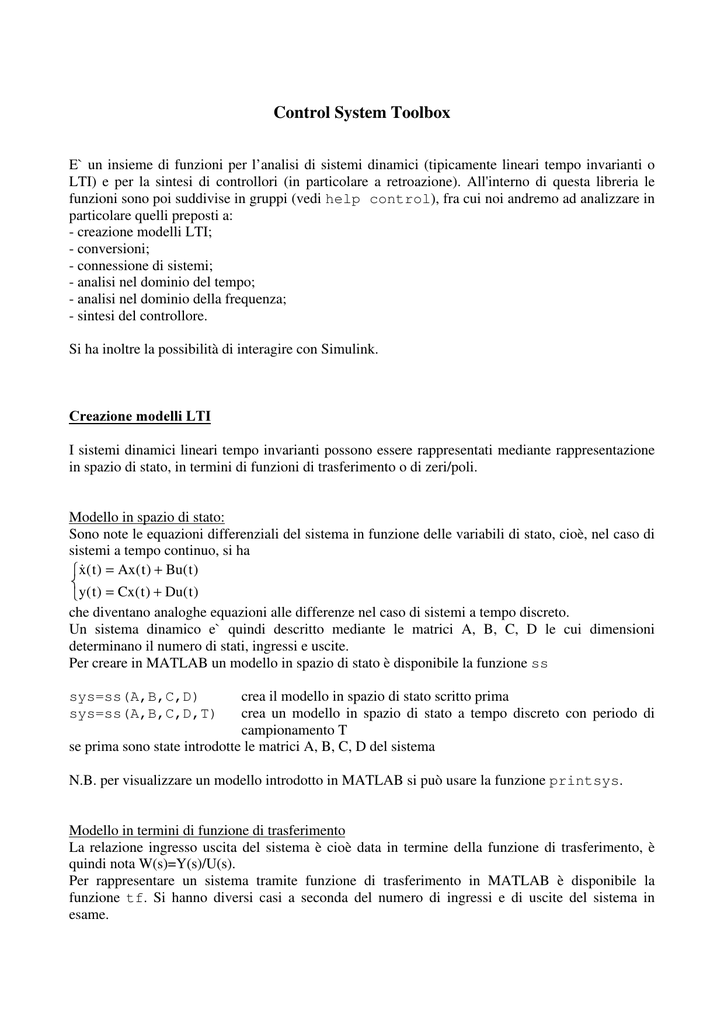 Control System Toolbox

E` un insieme di funzioni per l'analisi di sistemi dinamici (tipicamente lineari tempo invarianti o LTI) e per la sintesi di controllori (in particolare a retroazione). All'interno di questa libreria le funzioni sono poi suddivise in gruppi (vedi help control), fra cui noi andremo ad analizzare in particolare quelli preposti a:
- creazione modelli LTI;
- conversioni;
- connessione di sistemi;
- analisi nel dominio del tempo;
- analisi nel dominio della frequenza;
- sintesi del controllore.

Si ha inoltre la possibilità di interagire con Simulink.

Creazione modelli LTI

I sistemi dinamici lineari tempo invarianti possono essere rappresentati mediante rappresentazione in spazio di stato, in termini di funzioni di trasferimento o di zeri/poli.

Modello in spazio di stato:
Sono note le equazioni differenziali del sistema in funzione delle variabili di stato, cioè, nel caso di sistemi a tempo continuo, si ha
$\begin{cases} \dot{x}(t) = Ax(t) + Bu(t) \\ y(t) = Cx(t) + Du(t) \end{cases}$
che diventano analoghe equazioni alle differenze nel caso di sistemi a tempo discreto.
Un sistema dinamico e` quindi descritto mediante le matrici A, B, C, D le cui dimensioni determinano il numero di stati, ingressi e uscite.
Per creare in MATLAB un modello in spazio di stato è disponibile la funzione ss

sys=ss(A,B,C,D) crea il modello in spazio di stato scritto prima
sys=ss(A,B,C,D,T) crea un modello in spazio di stato a tempo discreto con periodo di campionamento T
se prima sono state introdotte le matrici A, B, C, D del sistema

N.B. per visualizzare un modello introdotto in MATLAB si può usare la funzione printsys.

Modello in termini di funzione di trasferimento
La relazione ingresso uscita del sistema è cioè data in termine della funzione di trasferimento, è quindi nota W(s)=Y(s)/U(s).
Per rappresentare un sistema tramite funzione di trasferimento in MATLAB è disponibile la funzione tf. Si hanno diversi casi a seconda del numero di ingressi e di uscite del sistema in esame.